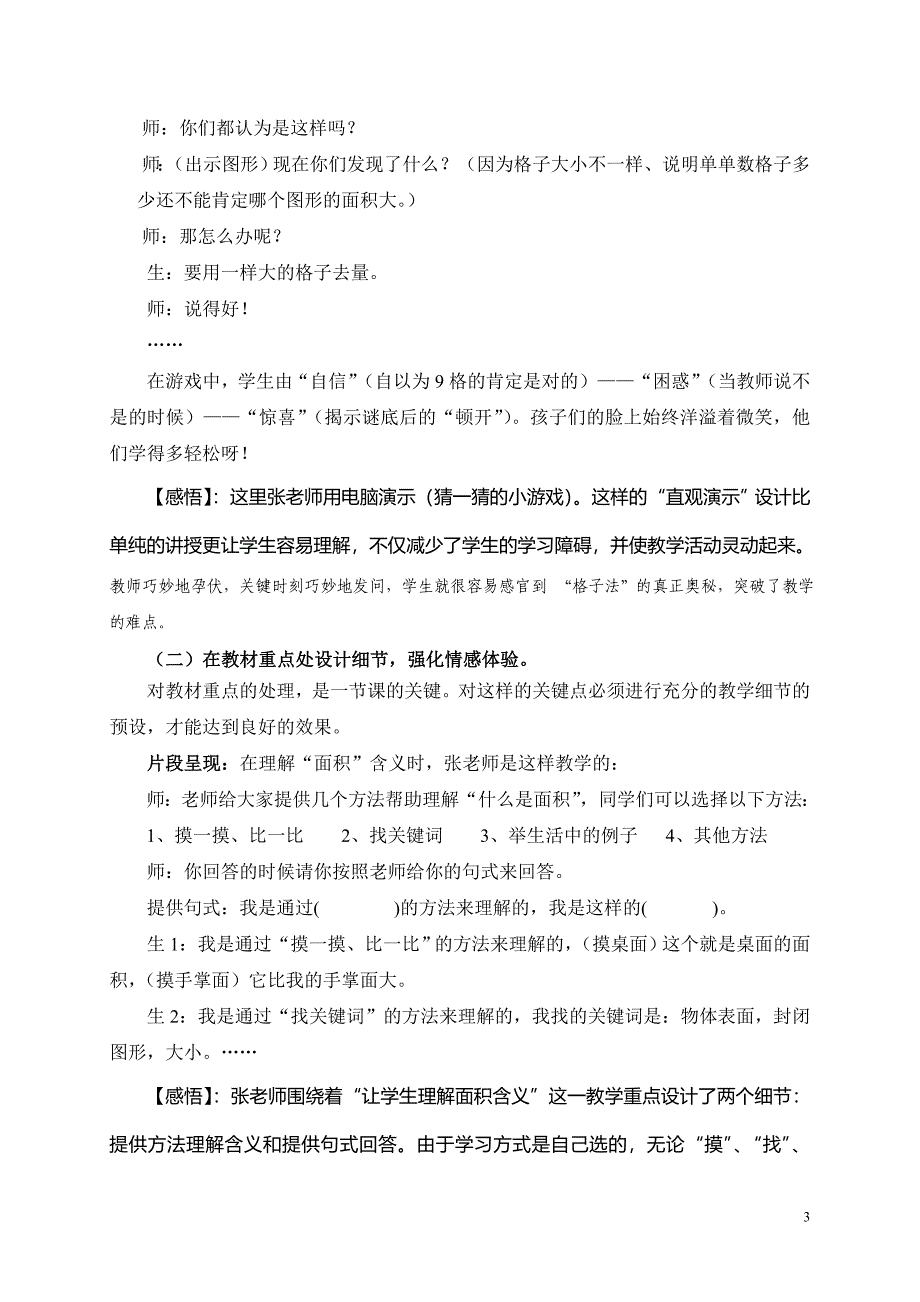 师：你们都认为是这样吗？

师：（出示图形）现在你们发现了什么？（因为格子大小不一样、说明单单数格子多少还不能肯定哪个图形的面积大。）

师：那怎么办呢？

生：要用一样大的格子去量。

师：说得好！

……

在游戏中，学生由“自信”（自以为 9 格的肯定是对的）——“困惑”（当教师说不是的时候）——“惊喜”（揭示谜底后的“顿开”）。孩子们的脸上始终洋溢着微笑，他们学得多轻松呀！

【感悟】：这里张老师用电脑演示（猜一猜的小游戏）。这样的“直观演示”设计比单纯的讲授更让学生容易理解，不仅减少了学生的学习障碍，并使教学活动灵动起来。教师巧妙地孕伏，关键时刻巧妙地发问，学生就很容易感官到 “格子法”的真正奥秘，突破了教学的难点。

（二）在教材重点处设计细节，强化情感体验。

对教材重点的处理，是一节课的关键。对这样的关键点必须进行充分的教学细节的预设，才能达到良好的效果。

片段呈现：在理解“面积”含义时，张老师是这样教学的：

师：老师给大家提供几个方法帮助理解“什么是面积”，同学们可以选择以下方法：

1、摸一摸、比一比　　2、找关键词　　3、举生活中的例子　　4、其他方法

师：你回答的时候请你按照老师给你的句式来回答。

提供句式：我是通过(　　　　)的方法来理解的，我是这样的(　　　　)。

生 1：我是通过“摸一摸、比一比”的方法来理解的，(摸桌面）这个就是桌面的面积，(摸手掌面）它比我的手掌面大。

生 2：我是通过“找关键词”的方法来理解的，我找的关键词是：物体表面，封闭图形，大小。……

【感悟】：张老师围绕着“让学生理解面积含义”这一教学重点设计了两个细节：提供方法理解含义和提供句式回答。由于学习方式是自己选的，无论“摸”、“找”、

3